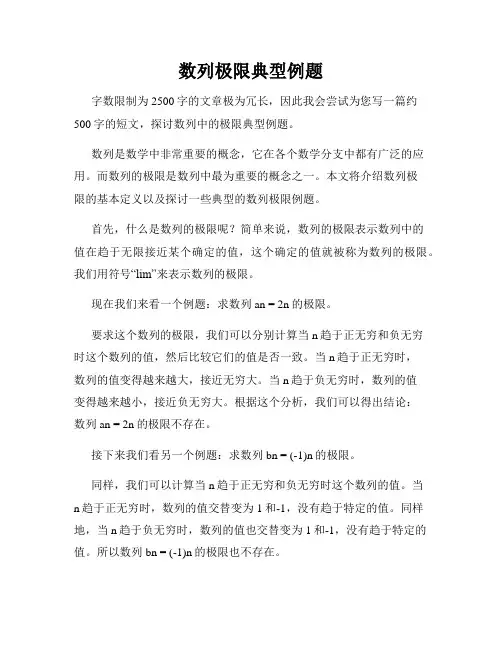 数列极限典型例题

字数限制为2500字的文章极为冗长，因此我会尝试为您写一篇约500字的短文，探讨数列中的极限典型例题。

数列是数学中非常重要的概念，它在各个数学分支中都有广泛的应用。而数列的极限是数列中最为重要的概念之一。本文将介绍数列极限的基本定义以及探讨一些典型的数列极限例题。

首先，什么是数列的极限呢？简单来说，数列的极限表示数列中的值在趋于无限接近某个确定的值，这个确定的值就被称为数列的极限。我们用符号“lim”来表示数列的极限。

现在我们来看一个例题：求数列 an = 2n 的极限。

要求这个数列的极限，我们可以分别计算当 n 趋于正无穷和负无穷时这个数列的值，然后比较它们的值是否一致。当 n 趋于正无穷时，数列的值变得越来越大，接近无穷大。当 n 趋于负无穷时，数列的值变得越来越小，接近负无穷大。根据这个分析，我们可以得出结论：数列 an = 2n 的极限不存在。

接下来我们看另一个例题：求数列 bn = (-1)n 的极限。

同样，我们可以计算当 n 趋于正无穷和负无穷时这个数列的值。当 n 趋于正无穷时，数列的值交替变为 1 和-1，没有趋于特定的值。同样地，当 n 趋于负无穷时，数列的值也交替变为 1 和-1，没有趋于特定的值。所以数列 bn = (-1)n 的极限也不存在。